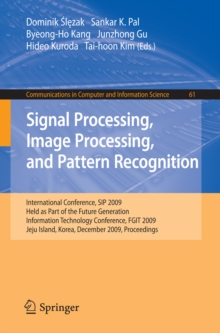 Dominik Ślęzak Sankar K. Pal
Byeong-Ho Kang Junzhong Gu
Hideo Kuroda Tai-hoon Kim (Eds.)

Communications in Computer and Information Science 61

Signal Processing, Image Processing, and Pattern Recognition

International Conference, SIP 2009
Held as Part of the Future Generation
Information Technology Conference, FGIT 2009
Jeju Island, Korea, December 2009, Proceedings

Springer